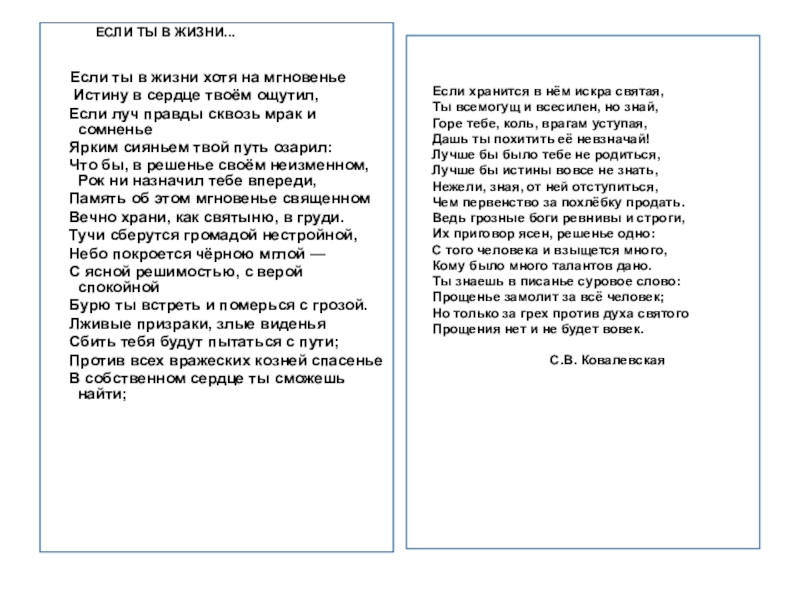 ЕСЛИ ТЫ В ЖИЗНИ...

Если ты в жизни хотя на мгновенье
Истину в сердце твоём ощутил,
Если луч правды сквозь мрак и сомненье
Ярким сияньем твой путь озарил:
Что бы, в решенье своём неизменном, Рок ни назначил тебе впереди,
Память об этом мгновенье священном
Вечно храни, как святыню, в груди.
Тучи сберутся громадой нестройной,
Небо покроется чёрною мглой —
С ясной решимостью, с верой спокойной
Бурю ты встреть и померься с грозой.
Лживые призраки, злые виденья
Сбить тебя будут пытаться с пути;
Против всех вражеских козней спасенье
В собственном сердце ты сможешь найти;

Если хранится в нём искра святая,
Ты всемогущ и всесилен, но знай,
Горе тебе, коль, врагам уступая,
Дашь ты похитить её невзначай!
Лучше бы было тебе не родиться,
Лучше бы истины вовсе не знать,
Нежели, зная, от ней отступиться,
Чем первенство за похлёбку продать.
Ведь грозные боги ревнивы и строги,
Их приговор ясен, решенье одно:
С того человека и взыщется много,
Кому было много талантов дано.
Ты знаешь в писанье суровое слово:
Прощенье замолит за всё человек;
Но только за грех против духа святого
Прощения нет и не будет вовек.

С.В. Ковалевская